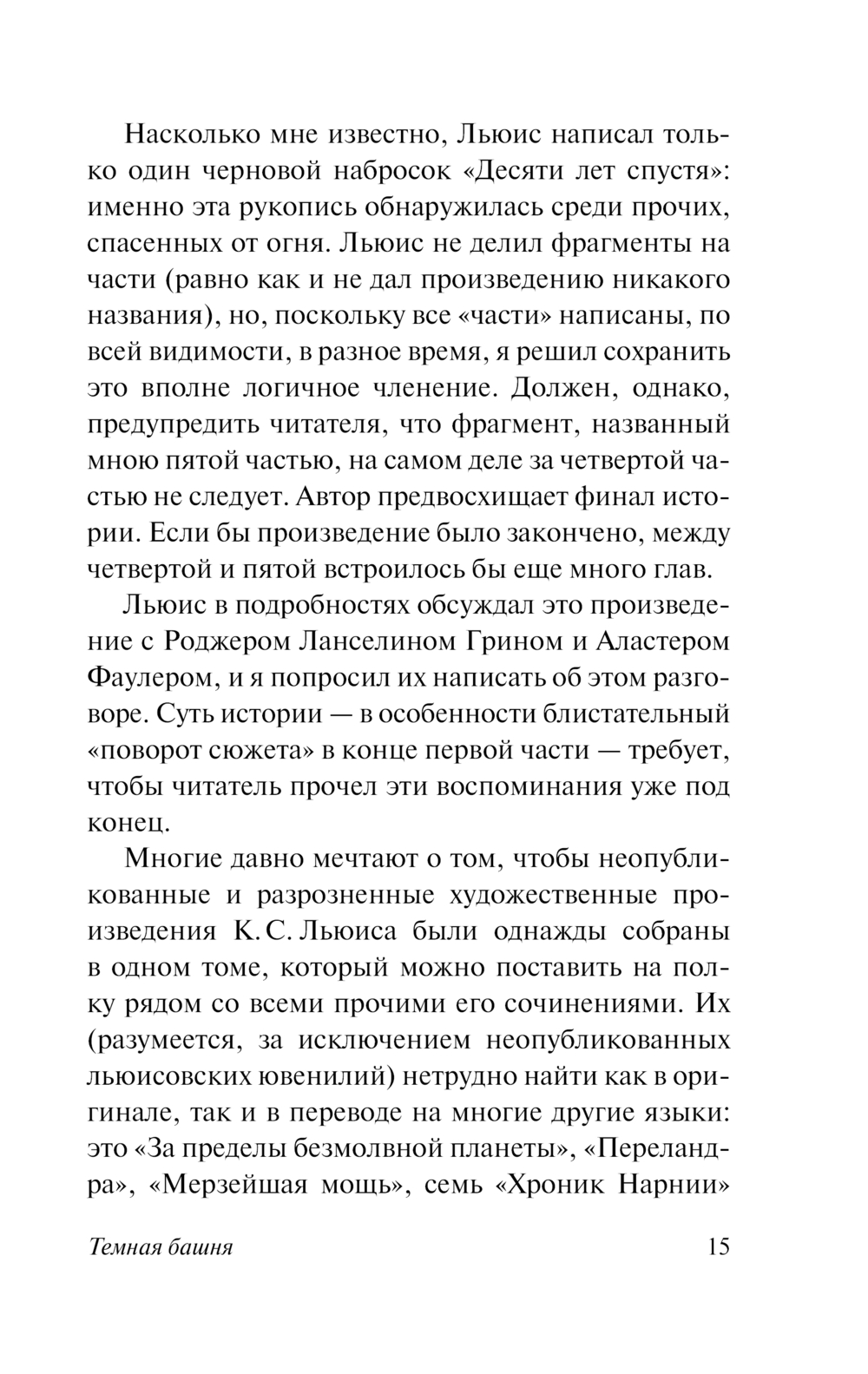 Насколько мне известно, Льюис написал только один черновой набросок «Десяти лет спустя»: именно эта рукопись обнаружилась среди прочих, спасенных от огня. Льюис не делил фрагменты на части (равно как и не дал произведению никакого названия), но, поскольку все «части» написаны, по всей видимости, в разное время, я решил сохранить это вполне логичное членение. Должен, однако, предупредить читателя, что фрагмент, названный мною пятой частью, на самом деле за четвертой частью не следует. Автор предвосхищает финал истории. Если бы произведение было закончено, между четвертой и пятой встроилось бы еще много глав.

Льюис в подробностях обсуждал это произведение с Роджером Ланселином Грином и Аластером Фаулером, и я попросил их написать об этом разговоре. Суть истории — в особенности блистательный «поворот сюжета» в конце первой части — требует, чтобы читатель прочел эти воспоминания уже под конец.

Многие давно мечтают о том, чтобы неопубликованные и разрозненные художественные произведения К. С. Льюиса были однажды собраны в одном томе, который можно поставить на полку рядом со всеми прочими его сочинениями. Их (разумеется, за исключением неопубликованных льюисовских ювенилий) нетрудно найти как в оригинале, так и в переводе на многие другие языки: это «За пределы безмолвной планеты», «Переландра», «Мерзейшая мощь», семь «Хроник Нарнии»

Темная башня 15